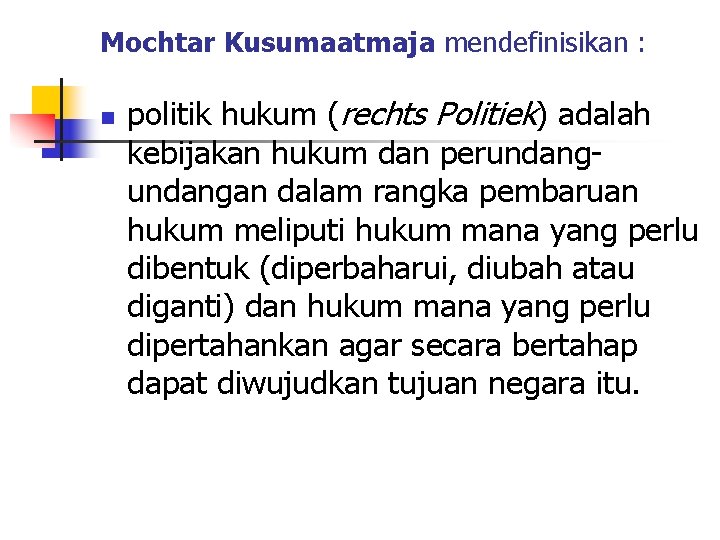 Mochtar Kusumaatmaja mendefinisikan :

politik hukum (rechts Politiek) adalah kebijakan hukum dan perundang-undangan dalam rangka pembaruan hukum meliputi hukum mana yang perlu dibentuk (diperbaharui, diubah atau diganti) dan hukum mana yang perlu dipertahankan agar secara bertahap dapat diwujudkan tujuan negara itu.